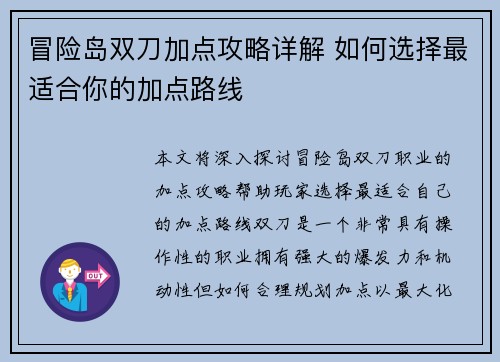 冒险岛双刀加点攻略详解 如何选择最适合你的加点路线

本文将深入探讨冒险岛双刀职业的加点攻略帮助玩家选择最适合自己的加点路线双刀是一个非常具有操作性的职业拥有强大的爆发力和机动性但如何合理规划加点以最大化

OUT